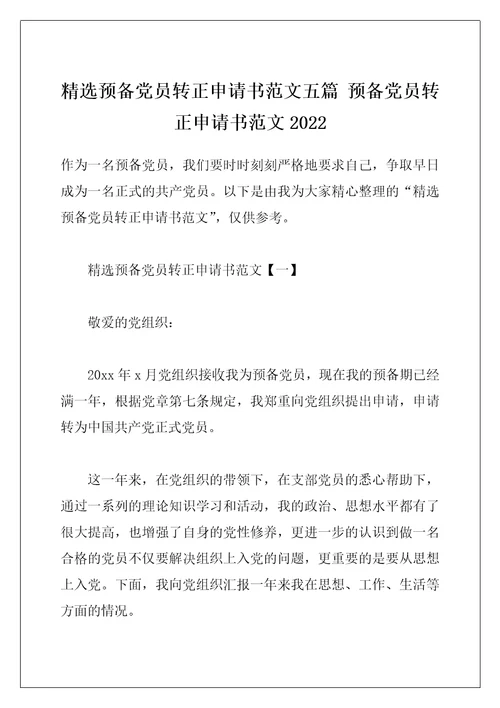 精选预备党员转正申请书范文五篇 预备党员转正申请书范文 2022

作为一名预备党员，我们要时时刻刻严格地要求自己，争取早日成为一名正式的共产党员。以下是由我为大家精心整理的“精选预备党员转正申请书范文”，仅供参考。

精选预备党员转正申请书范文【一】

敬爱的党组织：

20xx 年 x 月党组织接收我为预备党员，现在我的预备期已经满一年，根据党章第七条规定，我郑重向党组织提出申请，申请转为中国共产党正式党员。

这一年来，在党组织的带领下，在支部党员的悉心帮助下，通过一系列的理论知识学习和活动，我的政治、思想水平都有了很大提高，也增强了自身的党性修养，更进一步的认识到做一名合格的党员不仅要解决组织上入党的问题，更重要的是要从思想上入党。下面，我向党组织汇报一年来我在思想、工作、生活等方面的情况。